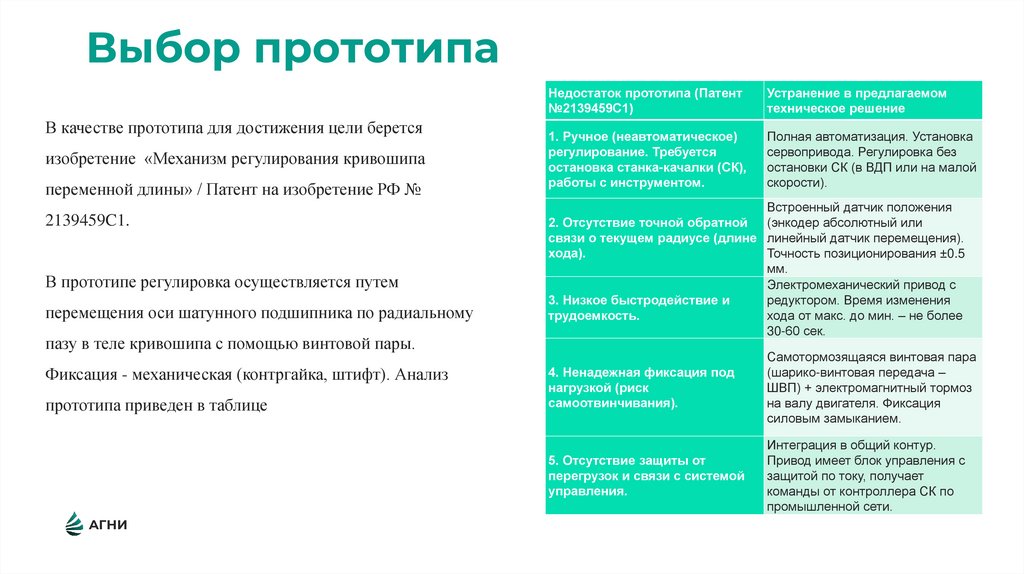 Выбор прототипа

В качестве прототипа для достижения цели берется изобретение «Механизм регулирования кривошипа переменной длины» / Патент на изобретение РФ № 2139459C1.

В прототипе регулировка осуществляется путем перемещения оси шатунного подшипника по радиальному пазу в теле кривошипа с помощью винтовой пары. Фиксация - механическая (контргайка, штифт). Анализ прототипа приведен в таблице

| Недостаток прототипа (Патент №2139459C1) | Устранение в предлагаемом техническое решение |
|---|---|
| 1. Ручное (неавтоматическое) регулирование. Требуется остановка станка-качалки (СК), работы с инструментом. | Полная автоматизация. Установка сервопривода. Регулировка без остановки СК (в ВДП или на малой скорости). |
| 2. Отсутствие точной обратной связи о текущем радиусе (длине хода). | Встроенный датчик положения (энкодер абсолютный или линейный датчик перемещения). Точность позиционирования ±0.5 мм. |
| 3. Низкое быстродействие и трудоемкость. | Электромеханический привод с редуктором. Время изменения хода от макс. до мин. – не более 30-60 сек. |
| 4. Ненадежная фиксация под нагрузкой (риск самоотвинчивания). | Самотормозящаяся винтовая пара (шарико-винтовая передача – ШВП) + электромагнитный тормоз на валу двигателя. Фиксация силовым замыканием. |
| 5. Отсутствие защиты от перегрузок и связи с системой управления. | Интеграция в общий контур. Привод имеет блок управления с защитой по току, получает команды от контроллера СК по промышленной сети. |

АГНИ